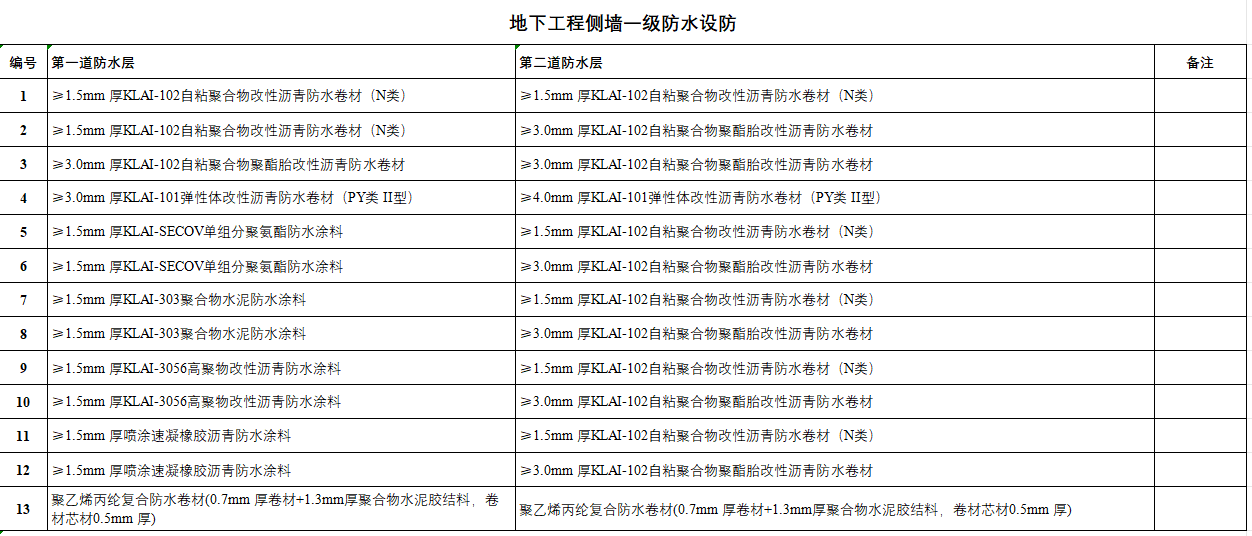 地下工程侧墙一级防水设防

| 编号 | 第一道防水层 | 第二道防水层 | 备注 |
|---|---|---|---|
| 1 | ≥1.5mm 厚KLAI-102自粘聚合物改性沥青防水卷材（N类） | ≥1.5mm 厚KLAI-102自粘聚合物改性沥青防水卷材（N类） | |
| 2 | ≥1.5mm 厚KLAI-102自粘聚合物改性沥青防水卷材（N类） | ≥3.0mm 厚KLAI-102自粘聚合物聚酯胎改性沥青防水卷材 | |
| 3 | ≥3.0mm 厚KLAI-102自粘聚合物聚酯胎改性沥青防水卷材 | ≥3.0mm 厚KLAI-102自粘聚合物聚酯胎改性沥青防水卷材 | |
| 4 | ≥3.0mm 厚KLAI-101弹性体改性沥青防水卷材（PY类 II型） | ≥4.0mm 厚KLAI-101弹性体改性沥青防水卷材（PY类 II型） | |
| 5 | ≥1.5mm 厚KLAI-SECOV单组分聚氨酯防水涂料 | ≥1.5mm 厚KLAI-102自粘聚合物改性沥青防水卷材（N类） | |
| 6 | ≥1.5mm 厚KLAI-SECOV单组分聚氨酯防水涂料 | ≥3.0mm 厚KLAI-102自粘聚合物聚酯胎改性沥青防水卷材 | |
| 7 | ≥1.5mm 厚KLAI-303聚合物水泥防水涂料 | ≥1.5mm 厚KLAI-102自粘聚合物改性沥青防水卷材（N类） | |
| 8 | ≥1.5mm 厚KLAI-303聚合物水泥防水涂料 | ≥3.0mm 厚KLAI-102自粘聚合物聚酯胎改性沥青防水卷材 | |
| 9 | ≥1.5mm 厚KLAI-3056高聚物改性沥青防水涂料 | ≥1.5mm 厚KLAI-102自粘聚合物改性沥青防水卷材（N类） | |
| 10 | ≥1.5mm 厚KLAI-3056高聚物改性沥青防水涂料 | ≥3.0mm 厚KLAI-102自粘聚合物聚酯胎改性沥青防水卷材 | |
| 11 | ≥1.5mm 厚喷涂速凝橡胶沥青防水涂料 | ≥1.5mm 厚KLAI-102自粘聚合物改性沥青防水卷材（N类） | |
| 12 | ≥1.5mm 厚喷涂速凝橡胶沥青防水涂料 | ≥3.0mm 厚KLAI-102自粘聚合物聚酯胎改性沥青防水卷材 | |
| 13 | 聚乙烯丙纶复合防水卷材(0.7mm 厚卷材+1.3mm厚聚合物水泥胶结料，卷材芯材0.5mm 厚) | 聚乙烯丙纶复合防水卷材(0.7mm 厚卷材+1.3mm厚聚合物水泥胶结料，卷材芯材0.5mm 厚) | |